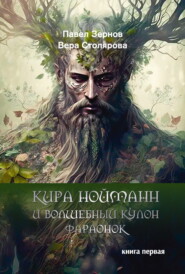 Павел Зернов
Вера Столярова

КИРА НОЙМАНН
И ВОЛШЕБНЫЙ КУЛОН
ФАРАОНОК

книга первая